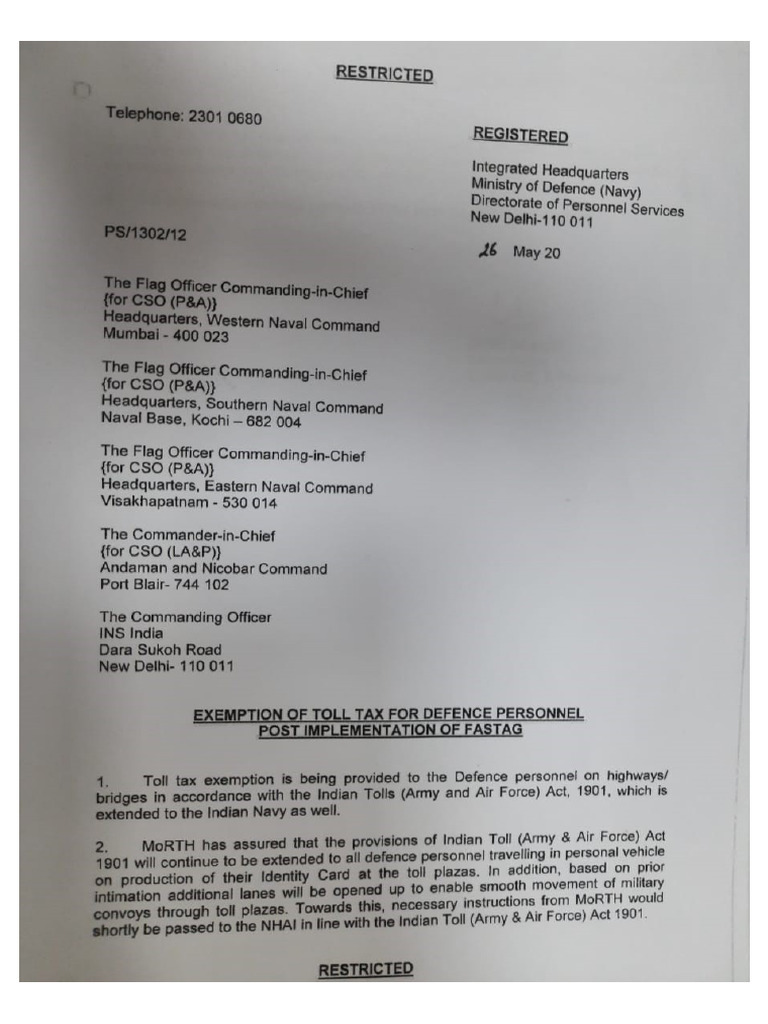 RESTRICTED

Telephone: 2301 0680

REGISTERED

Integrated Headquarters
Ministry of Defence (Navy)
Directorate of Personnel Services
New Delhi-110 011

PS/1302/12

26 May 20

The Flag Officer Commanding-in-Chief
{for CSO (P&A)}
Headquarters, Western Naval Command
Mumbai - 400 023

The Flag Officer Commanding-in-Chief
{for CSO (P&A)}
Headquarters, Southern Naval Command
Naval Base, Kochi – 682 004

The Flag Officer Commanding-in-Chief
{for CSO (P&A)}
Headquarters, Eastern Naval Command
Visakhapatnam - 530 014

The Commander-in-Chief
{for CSO (LA&P)}
Andaman and Nicobar Command
Port Blair- 744 102

The Commanding Officer
INS India
Dara Sukoh Road
New Delhi- 110 011

EXEMPTION OF TOLL TAX FOR DEFENCE PERSONNEL
POST IMPLEMENTATION OF FASTAG

1. Toll tax exemption is being provided to the Defence personnel on highways/ bridges in accordance with the Indian Tolls (Army and Air Force) Act, 1901, which is extended to the Indian Navy as well.

2. MoRTH has assured that the provisions of Indian Toll (Army & Air Force) Act 1901 will continue to be extended to all defence personnel travelling in personal vehicle on production of their Identity Card at the toll plazas. In addition, based on prior intimation additional lanes will be opened up to enable smooth movement of military convoys through toll plazas. Towards this, necessary instructions from MoRTH would shortly be passed to the NHAI in line with the Indian Toll (Army & Air Force) Act 1901.

RESTRICTED